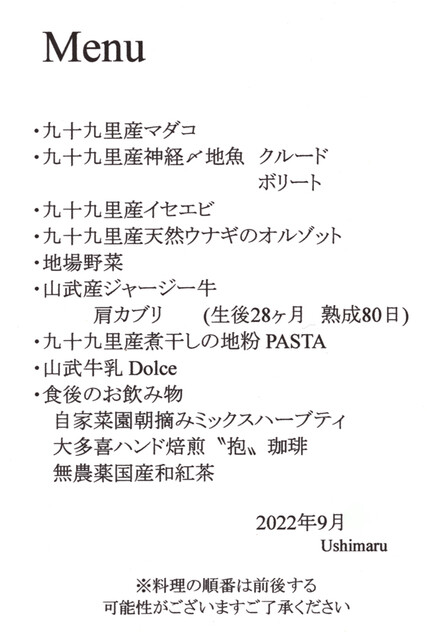 Menu

・九十九里産マダコ
・九十九里産神経〆地魚 クルード
ボリート
・九十九里産イセエビ
・九十九里産天然ウナギのオルゾット
・地場野菜
・山武産ジャージー牛
肩カブリ (生後28ヶ月 熟成80日)
・九十九里産煮干しの地粉PASTA
・山武牛乳Dolce
・食後のお飲み物
自家菜園朝摘みミックスハーブティ
大多喜ハンド焙煎〝抱〟珈琲
無農薬国産和紅茶

2022年9月
Ushimaru

※料理の順番は前後する
可能性がございますご了承ください